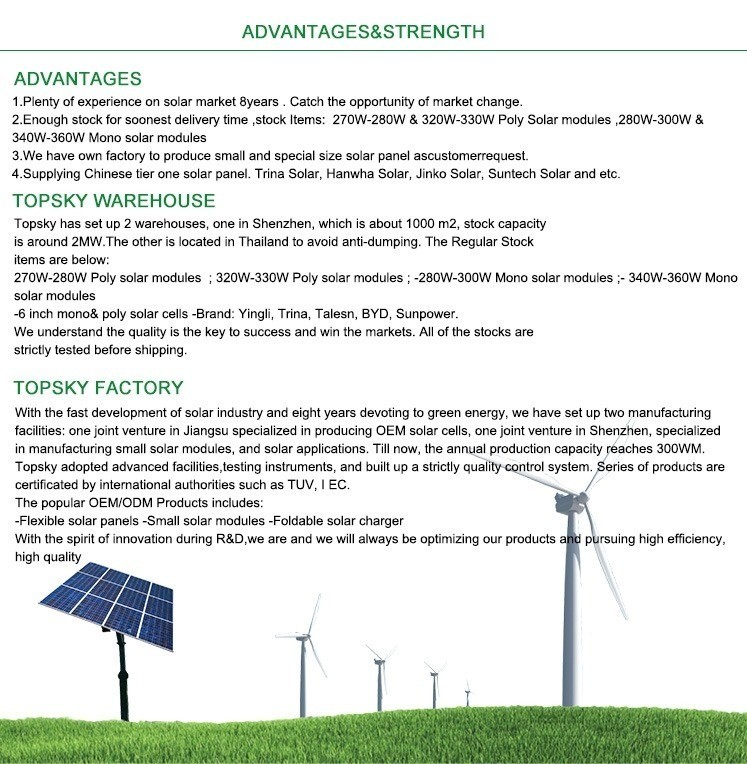 ADVANTAGES&STRENGTH

ADVANTAGES
1.Plenty of experience on solar market 8years . Catch the opportunity of market change.
2.Enough stock for soonest delivery time ,stock Items: 270W-280W & 320W-330W Poly Solar modules ,280W-300W & 340W-360W Mono solar modules
3.We have own factory to produce small and special size solar panel ascustomerrequest.
4.Supplying Chinese tier one solar panel. Trina Solar, Hanwha Solar, Jinko Solar, Suntech Solar and etc.

TOPSKY WAREHOUSE
Topsky has set up 2 warehouses, one in Shenzhen, which is about 1000 m2, stock capacity is around 2MW.The other is located in Thailand to avoid anti-dumping. The Regular Stock items are below:
270W-280W Poly solar modules ; 320W-330W Poly solar modules ; -280W-300W Mono solar modules ;- 340W-360W Mono solar modules
-6 inch mono& poly solar cells -Brand: Yingli, Trina, Talesn, BYD, Sunpower.
We understand the quality is the key to success and win the markets. All of the stocks are strictly tested before shipping.

TOPSKY FACTORY
With the fast development of solar industry and eight years devoting to green energy, we have set up two manufacturing facilities: one joint venture in Jiangsu specialized in producing OEM solar cells, one joint venture in Shenzhen, specialized in manufacturing small solar modules, and solar applications. Till now, the annual production capacity reaches 300WM. Topsky adopted advanced facilities,testing instruments, and built up a strictly quality control system. Series of products are certificated by international authorities such as TUV, I EC.
The popular OEM/ODM Products includes:
-Flexible solar panels -Small solar modules -Foldable solar charger
With the spirit of innovation during R&D,we are and we will always be optimizing our products and pursuing high efficiency, high quality